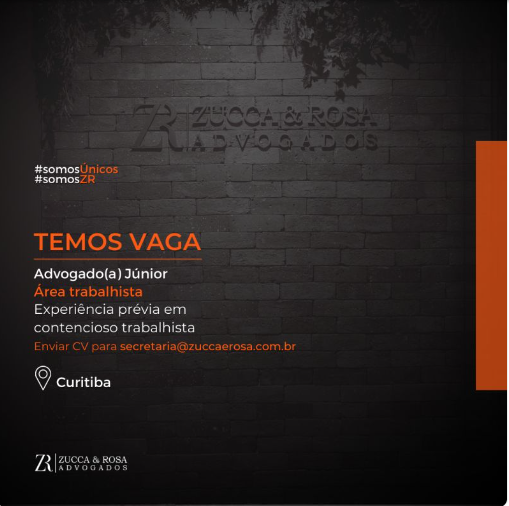 ZR ZUCCA & ROSA ADVOGADOS

#somosÚnicos
#somosZR

TEMOS VAGA

Advogado(a) Júnior
Área trabalhista
Experiência prévia em contencioso trabalhista
Enviar CV para secretaria@zuccaerosa.com.br

Curitiba

ZR ZUCCA & ROSA ADVOGADOS